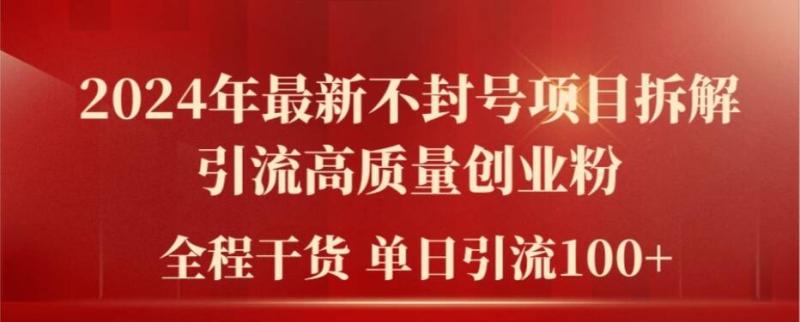 2024年最新不封号项目拆解
引流高质量创业粉

全程干货 单日引流100+